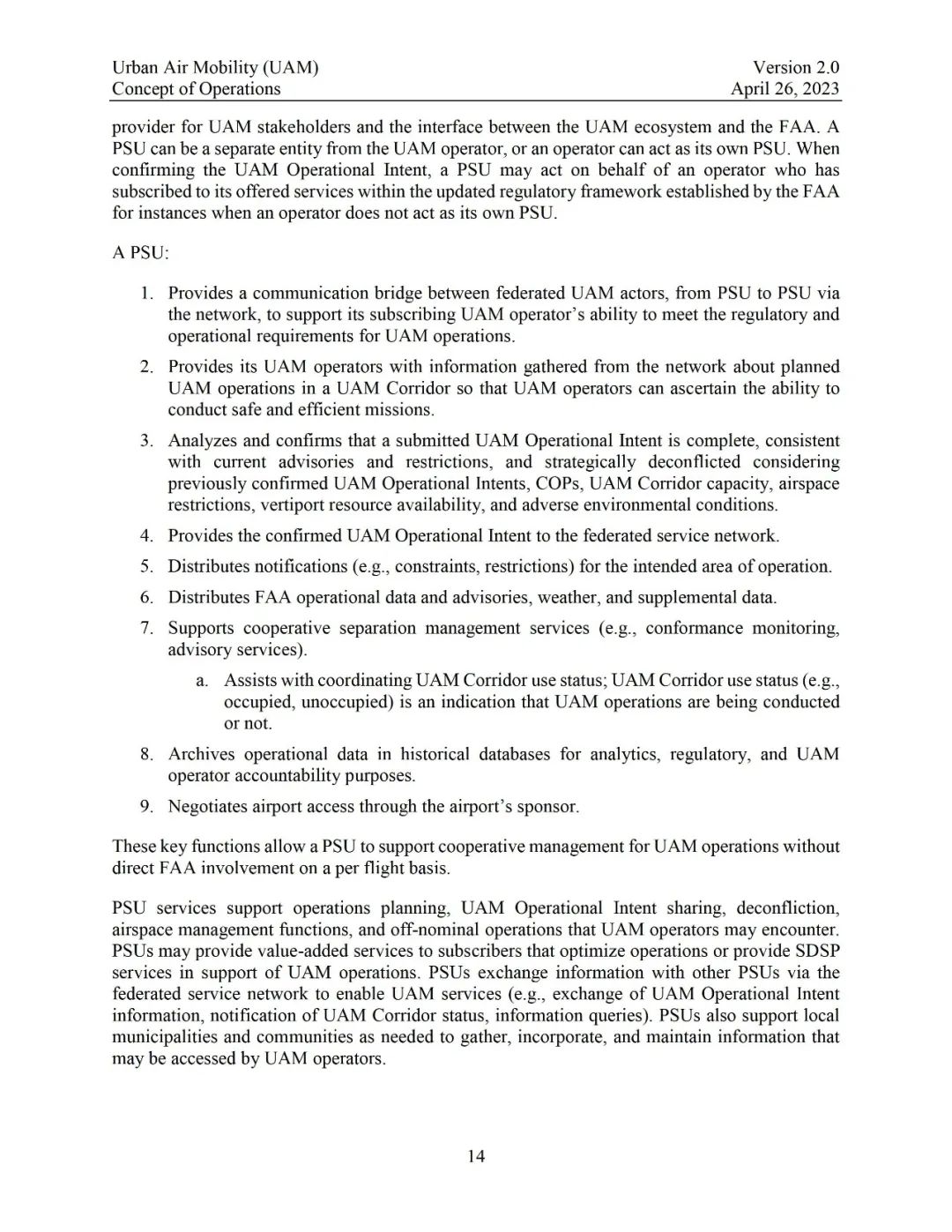 Urban Air Mobility (UAM)
Concept of Operations

Version 2.0
April 26, 2023

provider for UAM stakeholders and the interface between the UAM ecosystem and the FAA. A PSU can be a separate entity from the UAM operator, or an operator can act as its own PSU. When confirming the UAM Operational Intent, a PSU may act on behalf of an operator who has subscribed to its offered services within the updated regulatory framework established by the FAA for instances when an operator does not act as its own PSU.

A PSU:

1. Provides a communication bridge between federated UAM actors, from PSU to PSU via the network, to support its subscribing UAM operator's ability to meet the regulatory and operational requirements for UAM operations.
2. Provides its UAM operators with information gathered from the network about planned UAM operations in a UAM Corridor so that UAM operators can ascertain the ability to conduct safe and efficient missions.
3. Analyzes and confirms that a submitted UAM Operational Intent is complete, consistent with current advisories and restrictions, and strategically deconflicted considering previously confirmed UAM Operational Intents, COPs, UAM Corridor capacity, airspace restrictions, vertiport resource availability, and adverse environmental conditions.
4. Provides the confirmed UAM Operational Intent to the federated service network.
5. Distributes notifications (e.g., constraints, restrictions) for the intended area of operation.
6. Distributes FAA operational data and advisories, weather, and supplemental data.
7. Supports cooperative separation management services (e.g., conformance monitoring, advisory services).
a. Assists with coordinating UAM Corridor use status; UAM Corridor use status (e.g., occupied, unoccupied) is an indication that UAM operations are being conducted or not.
8. Archives operational data in historical databases for analytics, regulatory, and UAM operator accountability purposes.
9. Negotiates airport access through the airport's sponsor.

These key functions allow a PSU to support cooperative management for UAM operations without direct FAA involvement on a per flight basis.

PSU services support operations planning, UAM Operational Intent sharing, deconfliction, airspace management functions, and off-nominal operations that UAM operators may encounter. PSUs may provide value-added services to subscribers that optimize operations or provide SDSP services in support of UAM operations. PSUs exchange information with other PSUs via the federated service network to enable UAM services (e.g., exchange of UAM Operational Intent information, notification of UAM Corridor status, information queries). PSUs also support local municipalities and communities as needed to gather, incorporate, and maintain information that may be accessed by UAM operators.

14